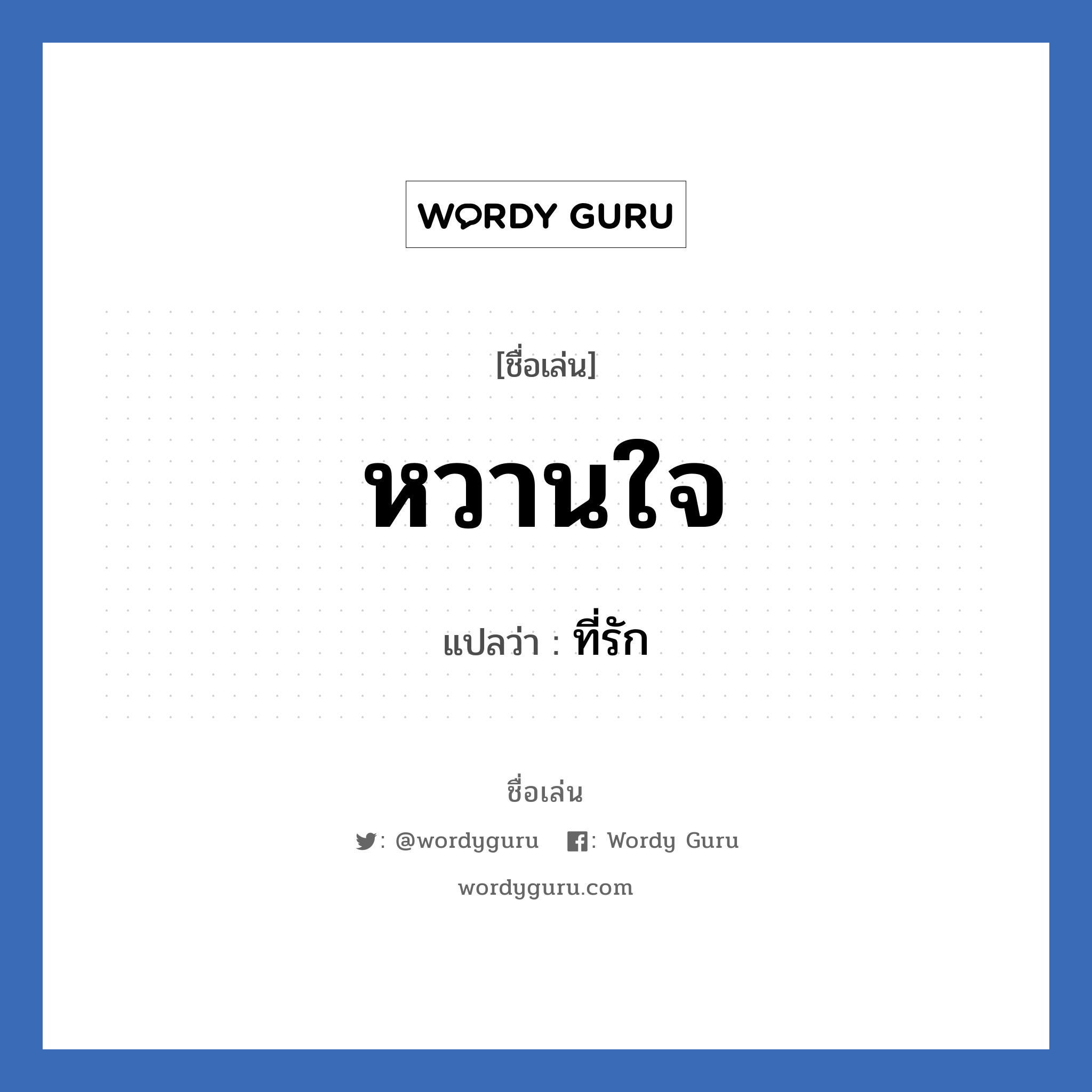 WORDY GURU

[ชื่อเล่น]

หวานใจ

แปลว่า : ที่รัก

ชื่อเล่น

: @wordyguru : Wordy Guru

wordyguru.com